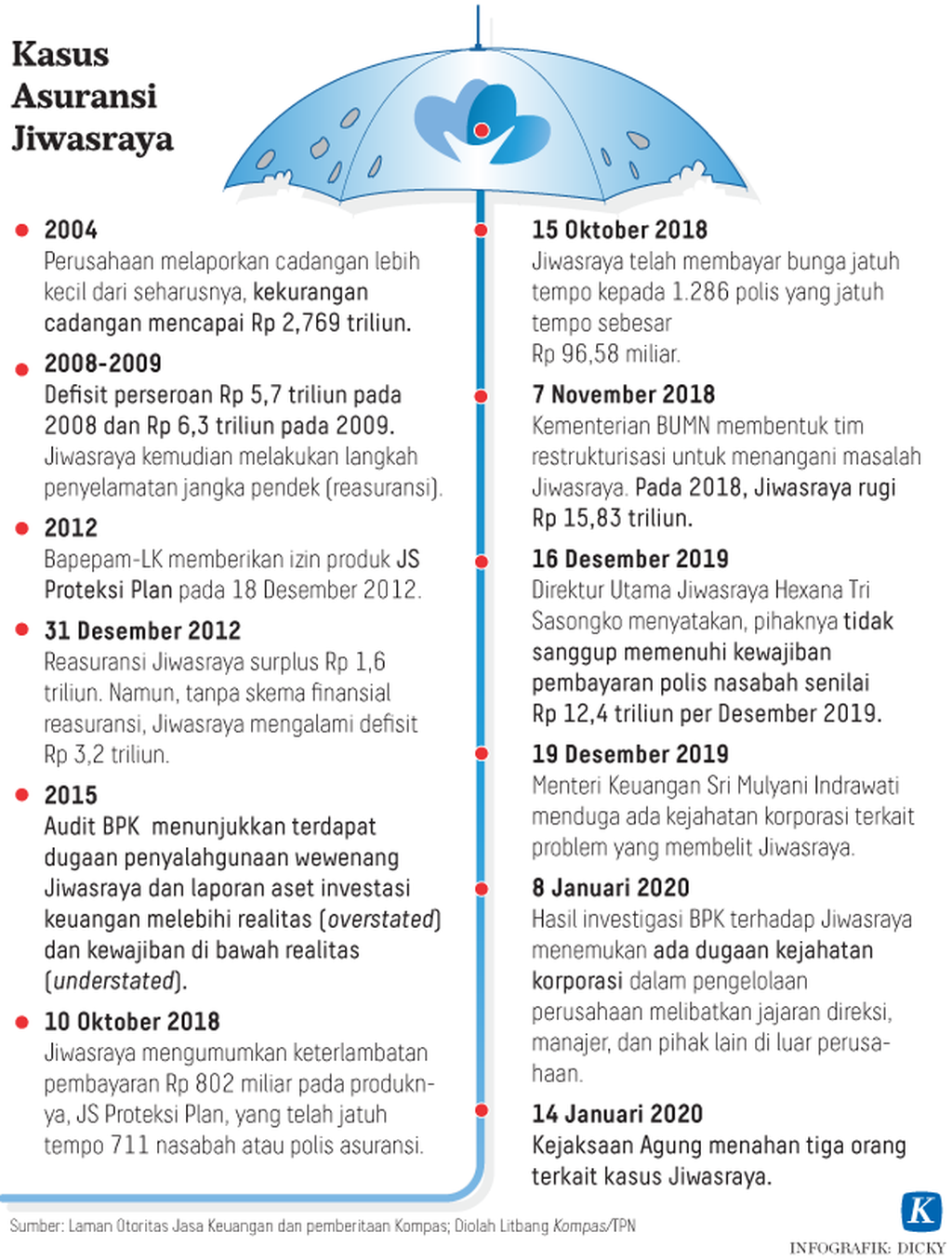 Kasus Asuransi Jiwasraya

2004
Perusahaan melaporkan cadangan lebih kecil dari seharusnya, kekurangan cadangan mencapai Rp 2,769 triliun.

2008-2009
Defisit perseroan Rp 5,7 triliun pada 2008 dan Rp 6,3 triliun pada 2009. Jiwasraya kemudian melakukan langkah penyelamatan jangka pendek (reasuransi).

2012
Bapepam-LK memberikan izin produk JS Proteksi Plan pada 18 Desember 2012.

31 Desember 2012
Reasuransi Jiwasraya surplus Rp 1,6 triliun. Namun, tanpa skema finansial reasuransi, Jiwasraya mengalami defisit Rp 3,2 triliun.

2015
Audit BPK menunjukkan terdapat dugaan penyalahgunaan wewenang Jiwasraya dan laporan aset investasi keuangan melebihi realitas (overstated) dan kewajiban di bawah realitas (understated).

10 Oktober 2018
Jiwasraya mengumumkan keterlambatan pembayaran Rp 802 miliar pada produknya, JS Proteksi Plan, yang telah jatuh tempo 711 nasabah atau polis asuransi.

15 Oktober 2018
Jiwasraya telah membayar bunga jatuh tempo kepada 1.286 polis yang jatuh tempo sebesar Rp 96,58 miliar.

7 November 2018
Kementerian BUMN membentuk tim restrukturisasi untuk menangani masalah Jiwasraya. Pada 2018, Jiwasraya rugi Rp 15,83 triliun.

16 Desember 2019
Direktur Utama Jiwasraya Hexana Tri Sasongko menyatakan, pihaknya tidak sanggup memenuhi kewajiban pembayaran polis nasabah senilai Rp 12,4 triliun per Desember 2019.

19 Desember 2019
Menteri Keuangan Sri Mulyani Indrawati menduga ada kejahatan korporasi terkait problem yang membelit Jiwasraya.

8 Januari 2020
Hasil investigasi BPK terhadap Jiwasraya menemukan ada dugaan kejahatan korporasi dalam pengelolaan perusahaan melibatkan jajaran direksi, manajer, dan pihak lain di luar perusahaan.

14 Januari 2020
Kejaksaan Agung menahan tiga orang terkait kasus Jiwasraya.

Sumber: Laman Otoritas Jasa Keuangan dan pemberitaan Kompas; Diolah Litbang Kompas/TPN

K

INFOGRAFIK: DICKY